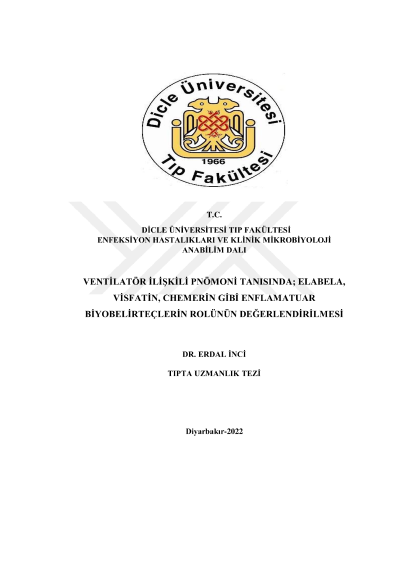 Dicle Üniversitesi
1966
Tıp Fakültesi

T.C.
DİCLE ÜNİVERSİTESİ TIP FAKÜLTESİ
ENFEKSİYON HASTALIKLARI VE KLİNİK MİKROBİYOLOJİ
ANABİLİM DALI

VENTİLATÖR İLİŞKİLİ PNÖMONİ TANISINDA; ELABELA, VİSFATİN, CHEMERİN GİBİ ENFLAMATUAR BİYOBELİRTEÇLERİN ROLÜNÜN DEĞERLENDİRİLMESİ

DR. ERDAL İNCİ

TIPTA UZMANLIK TEZİ

Diyarbakır-2022